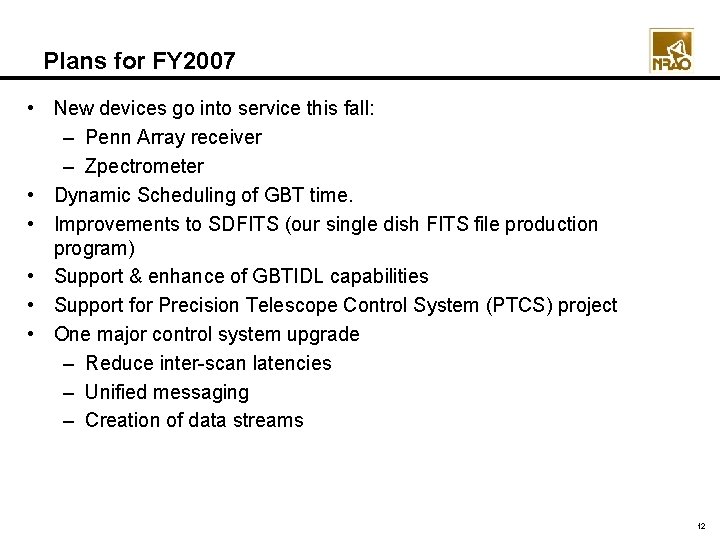 Plans for FY2007

NRAO

• New devices go into service this fall:
  – Penn Array receiver
  – Zpectrometer
• Dynamic Scheduling of GBT time.
• Improvements to SDFITS (our single dish FITS file production program)
• Support & enhance of GBTIDL capabilities
• Support for Precision Telescope Control System (PTCS) project
• One major control system upgrade
  – Reduce inter-scan latencies
  – Unified messaging
  – Creation of data streams

12